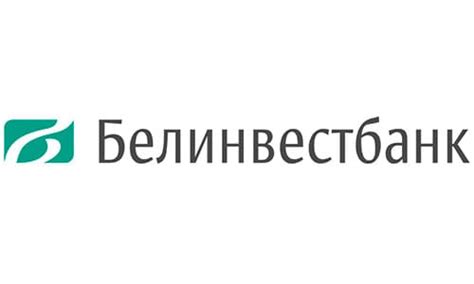 Белинвестбанк